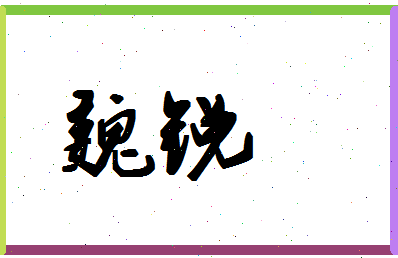 魏铣